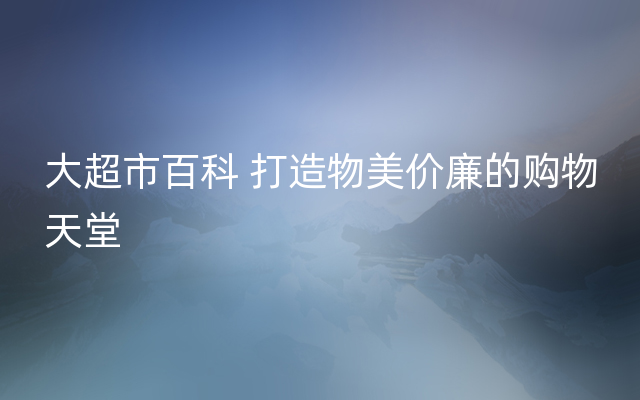 大超市百科 打造物美价廉的购物天堂